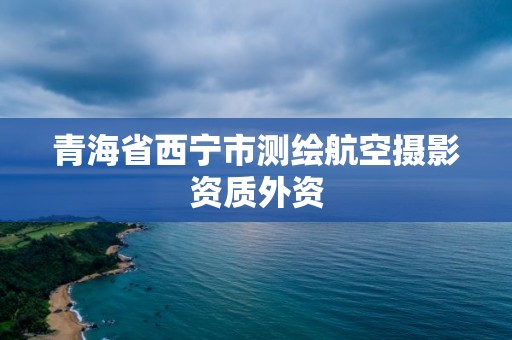 青海省西宁市测绘航空摄影资质外资